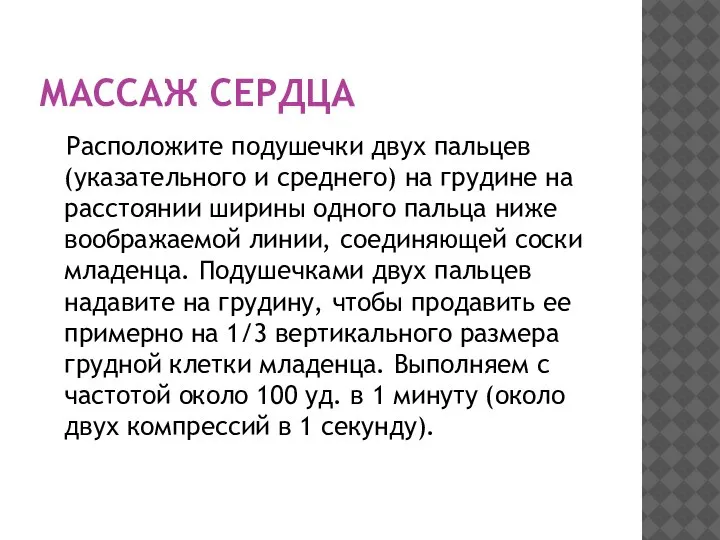 МАССАЖ СЕРДЦА

Расположите подушечки двух пальцев (указательного и среднего) на грудине на расстоянии ширины одного пальца ниже воображаемой линии, соединяющей соски младенца. Подушечками двух пальцев надавите на грудину, чтобы продавить ее примерно на 1/3 вертикального размера грудной клетки младенца. Выполняем с частотой около 100 уд. в 1 минуту (около двух компрессий в 1 секунду).